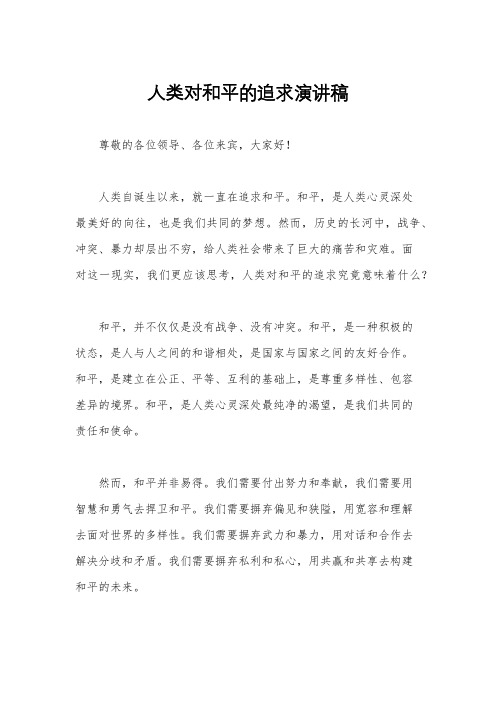 人类对和平的追求演讲稿

尊敬的各位领导、各位来宾，大家好！

人类自诞生以来，就一直在追求和平。和平，是人类心灵深处最美好的向往，也是我们共同的梦想。然而，历史的长河中，战争、冲突、暴力却层出不穷，给人类社会带来了巨大的痛苦和灾难。面对这一现实，我们更应该思考，人类对和平的追求究竟意味着什么？

和平，并不仅仅是没有战争、没有冲突。和平，是一种积极的状态，是人与人之间的和谐相处，是国家与国家之间的友好合作。和平，是建立在公正、平等、互利的基础上，是尊重多样性、包容差异的境界。和平，是人类心灵深处最纯净的渴望，是我们共同的责任和使命。

然而，和平并非易得。我们需要付出努力和奉献，我们需要用智慧和勇气去捍卫和平。我们需要摒弃偏见和狭隘，用宽容和理解去面对世界的多样性。我们需要摒弃武力和暴力，用对话和合作去解决分歧和矛盾。我们需要摒弃私利和私心，用共赢和共享去构建和平的未来。